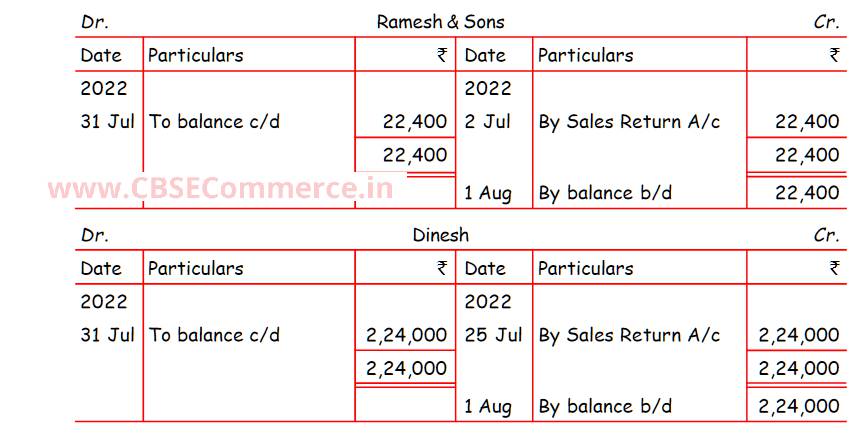 Dr. Ramesh & Sons Cr.

| Date | Particulars | ₹ | Date | Particulars | ₹ |
|---|---|---|---|---|---|
| 2022 | | | 2022 | | |
| 31 Jul | To balance c/d | 22,400 | 2 Jul | By Sales Return A/c | 22,400 |
| | | 22,400 | | | 22,400 |
| | | | 1 Aug | By balance b/d | 22,400 |

Dr. Dinesh Cr.

| Date | Particulars | ₹ | Date | Particulars | ₹ |
|---|---|---|---|---|---|
| 2022 | | | 2022 | | |
| 31 Jul | To balance c/d | 2,24,000 | 25 Jul | By Sales Return A/c | 2,24,000 |
| | | 2,24,000 | | | 2,24,000 |
| | | | 1 Aug | By balance b/d | 2,24,000 |

www.CBSECommerce.in